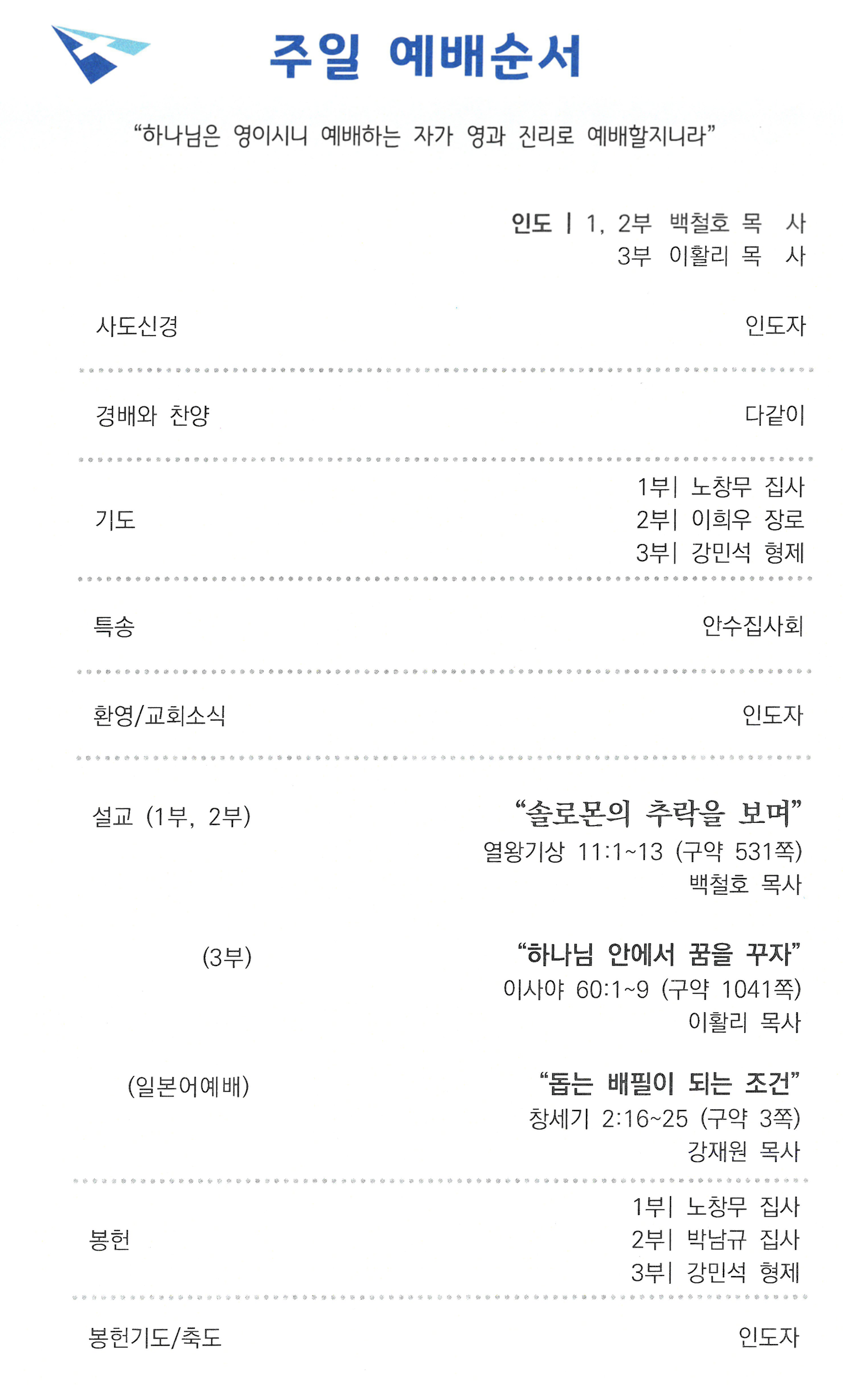 주일 예배순서

“하나님은 영이시니 예배하는 자가 영과 진리로 예배할지니라”

인도 | 1, 2부 백철호 목 사
3부 이활리 목 사

사도신경 인도자

경배와 찬양 다같이

기도
1부| 노창무 집사
2부| 이희우 장로
3부| 강민석 형제

특송 안수집사회

환영/교회소식 인도자

설교 (1부, 2부)
“솔로몬의 추락을 보며”
열왕기상 11:1~13 (구약 531쪽)
백철호 목사

(3부)
“하나님 안에서 꿈을 꾸자”
이사야 60:1~9 (구약 1041쪽)
이활리 목사

(일본어예배)
“돕는 배필이 되는 조건”
창세기 2:16~25 (구약 3쪽)
강재원 목사

봉헌
1부| 노창무 집사
2부| 박남규 집사
3부| 강민석 형제

봉헌기도/축도 인도자